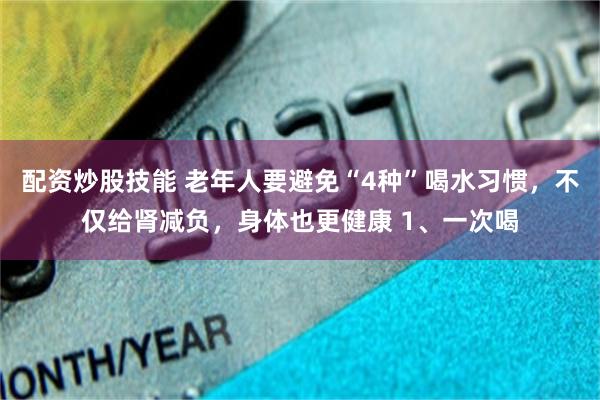 1437 25

配资炒股技能 老年人要避免“4种”喝水习惯，不仅给肾减负，身体也更健康 1、一次喝

ONTH/YEAR